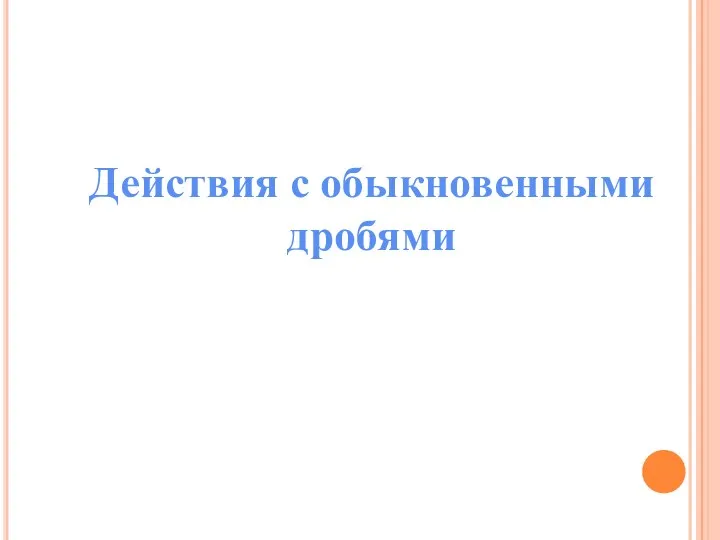 Действия с обыкновенными дробями